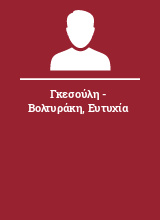 Γκεσούλη - Βολτυράκη, Ευτυχία